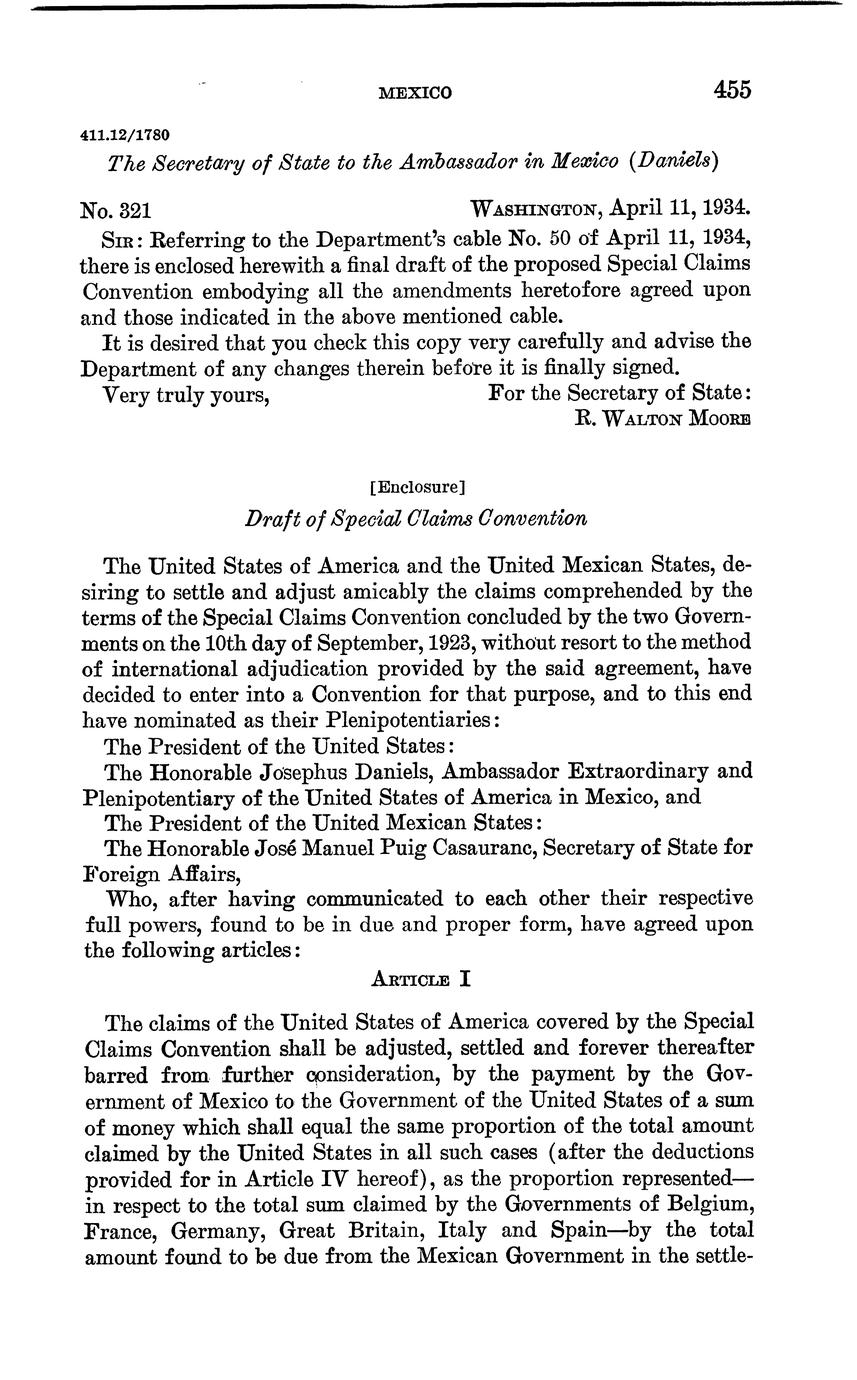 MEXICO 455

411.12/1780

The Secretary of State to the Ambassador in Mexico (Daniels)

No. 321 WASHINGTON, April 11, 1934.

SIR: Referring to the Department's cable No. 50 of April 11, 1934, there is enclosed herewith a final draft of the proposed Special Claims Convention embodying all the amendments heretofore agreed upon and those indicated in the above mentioned cable.

It is desired that you check this copy very carefully and advise the Department of any changes therein before it is finally signed.

Very truly yours, For the Secretary of State:
R. WALTON MOORE

[Enclosure]

Draft of Special Claims Convention

The United States of America and the United Mexican States, desiring to settle and adjust amicably the claims comprehended by the terms of the Special Claims Convention concluded by the two Governments on the 10th day of September, 1923, without resort to the method of international adjudication provided by the said agreement, have decided to enter into a Convention for that purpose, and to this end have nominated as their Plenipotentiaries:

The President of the United States:

The Honorable Josephus Daniels, Ambassador Extraordinary and Plenipotentiary of the United States of America in Mexico, and

The President of the United Mexican States:

The Honorable José Manuel Puig Casauranc, Secretary of State for Foreign Affairs,

Who, after having communicated to each other their respective full powers, found to be in due and proper form, have agreed upon the following articles:

ARTICLE I

The claims of the United States of America covered by the Special Claims Convention shall be adjusted, settled and forever thereafter barred from further consideration, by the payment by the Government of Mexico to the Government of the United States of a sum of money which shall equal the same proportion of the total amount claimed by the United States in all such cases (after the deductions provided for in Article IV hereof), as the proportion represented—in respect to the total sum claimed by the Governments of Belgium, France, Germany, Great Britain, Italy and Spain—by the total amount found to be due from the Mexican Government in the settle-